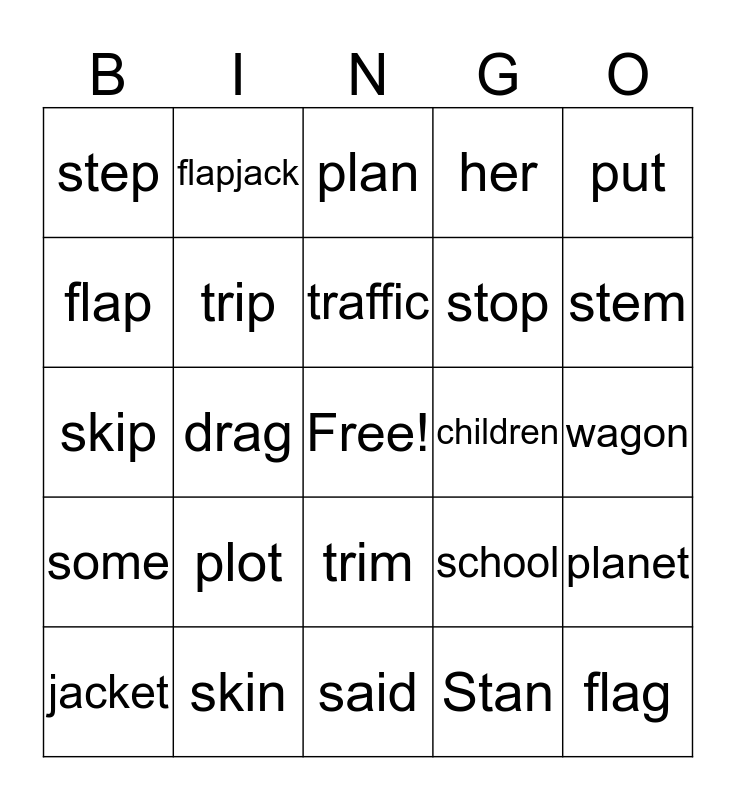 | B | I | N | G | O |
|---|---|---|---|---|
| step | flapjack | plan | her | put |
| flap | trip | traffic | stop | stem |
| skip | drag | Free! | children | wagon |
| some | plot | trim | school | planet |
| jacket | skin | said | Stan | flag |